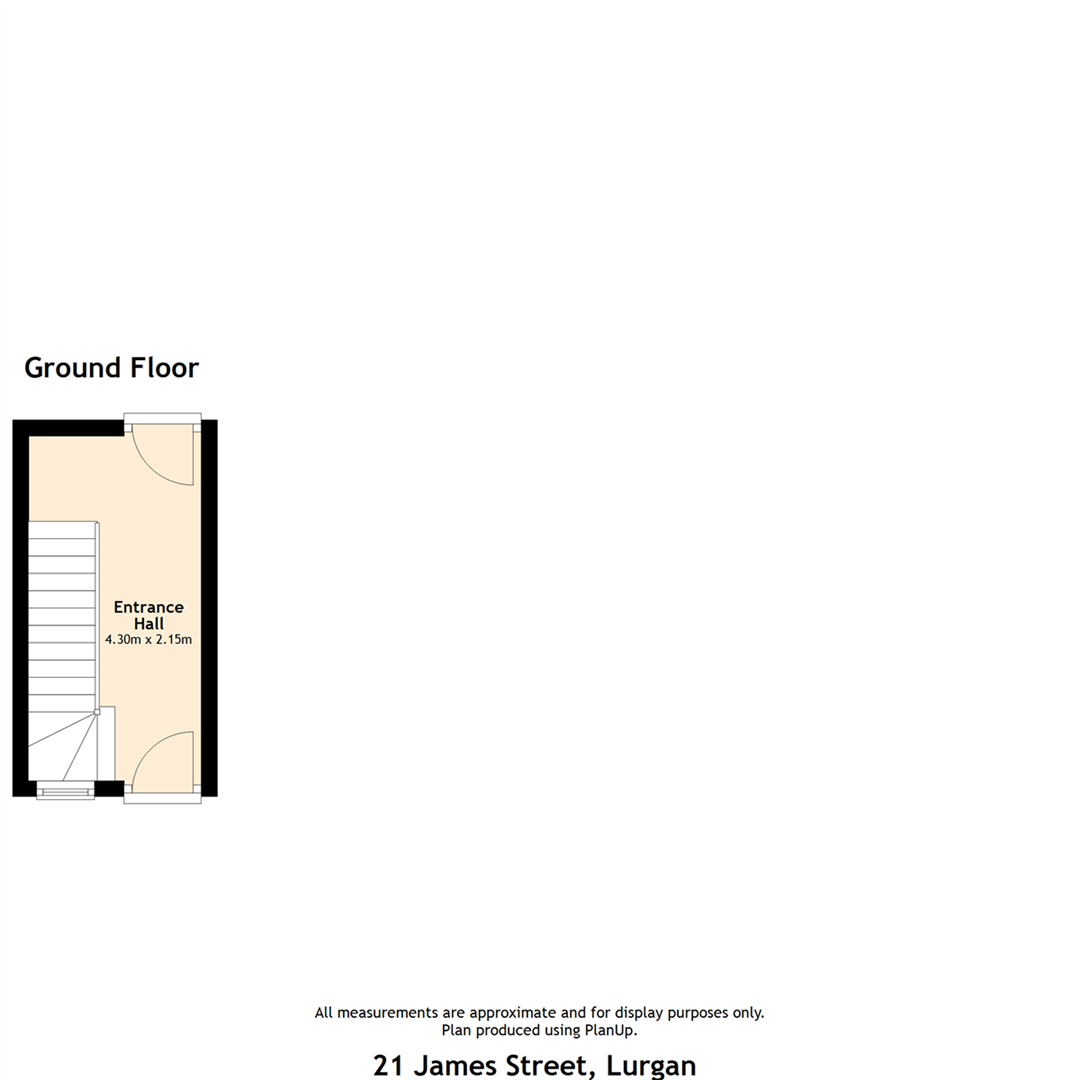 Ground Floor

Entrance Hall
4.30m x 2.15m

All measurements are approximate and for display purposes only.
Plan produced using PlanUp.

21 James Street, Lurgan